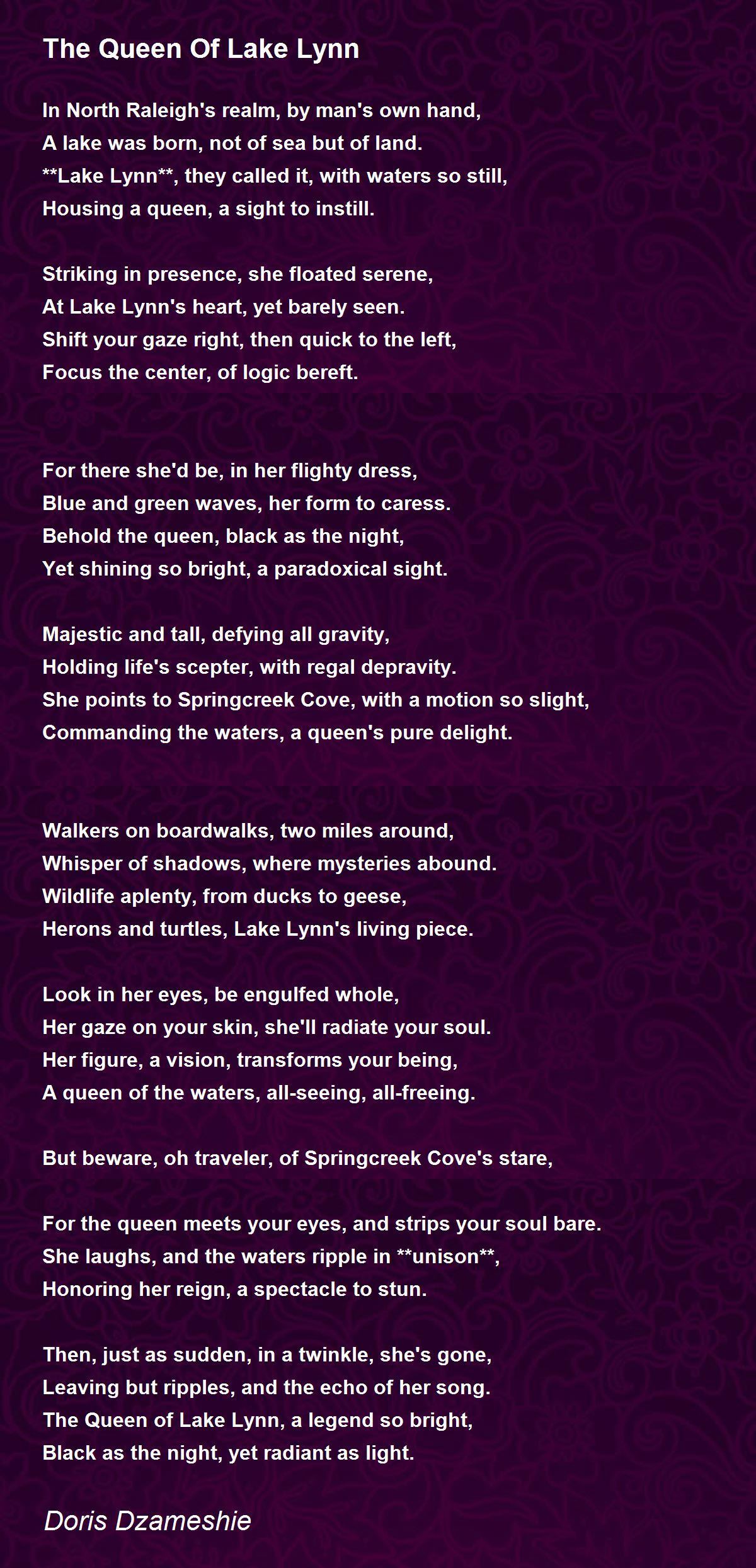 The Queen Of Lake Lynn

In North Raleigh's realm, by man's own hand,
A lake was born, not of sea but of land.
**Lake Lynn**, they called it, with waters so still,
Housing a queen, a sight to instill.

Striking in presence, she floated serene,
At Lake Lynn's heart, yet barely seen.
Shift your gaze right, then quick to the left,
Focus the center, of logic bereft.

For there she'd be, in her flighty dress,
Blue and green waves, her form to caress.
Behold the queen, black as the night,
Yet shining so bright, a paradoxical sight.

Majestic and tall, defying all gravity,
Holding life's scepter, with regal depravity.
She points to Springcreek Cove, with a motion so slight,
Commanding the waters, a queen's pure delight.

Walkers on boardwalks, two miles around,
Whisper of shadows, where mysteries abound.
Wildlife aplenty, from ducks to geese,
Herons and turtles, Lake Lynn's living piece.

Look in her eyes, be engulfed whole,
Her gaze on your skin, she'll radiate your soul.
Her figure, a vision, transforms your being,
A queen of the waters, all-seeing, all-freeing.

But beware, oh traveler, of Springcreek Cove's stare,

For the queen meets your eyes, and strips your soul bare.
She laughs, and the waters ripple in **unison**,
Honoring her reign, a spectacle to stun.

Then, just as sudden, in a twinkle, she's gone,
Leaving but ripples, and the echo of her song.
The Queen of Lake Lynn, a legend so bright,
Black as the night, yet radiant as light.

Doris Dzameshie